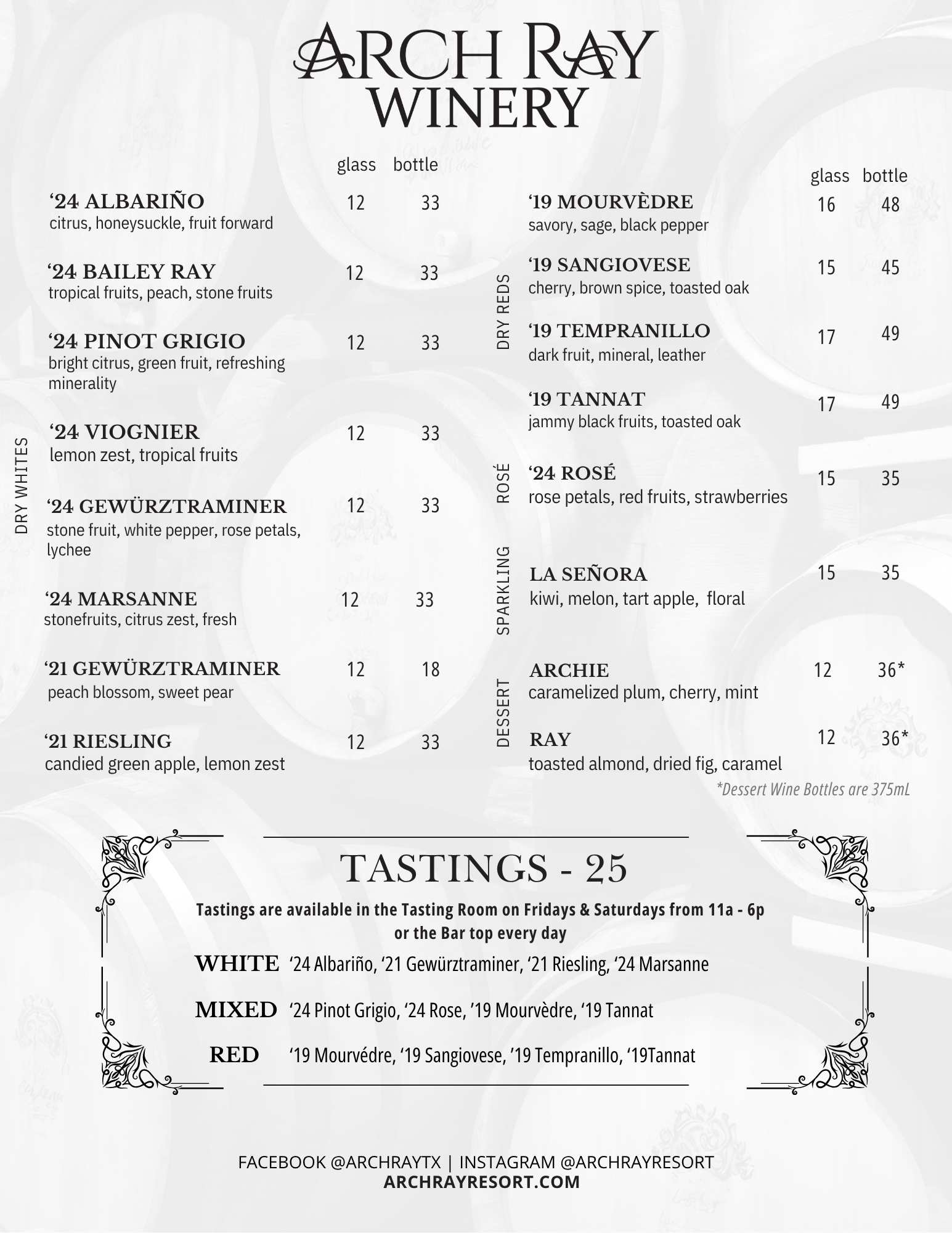 ARCH RAY
WINERY

DRY WHITES

glass bottle

‘24 ALBARIÑO 12 33
citrus, honeysuckle, fruit forward

‘24 BAILEY RAY 12 33
tropical fruits, peach, stone fruits

‘24 PINOT GRIGIO 12 33
bright citrus, green fruit, refreshing minerality

‘24 VIOGNIER 12 33
lemon zest, tropical fruits

‘24 GEWÜRZTRAMINER 12 33
stone fruit, white pepper, rose petals, lychee

‘24 MARSANNE 12 33
stonefruits, citrus zest, fresh

‘21 GEWÜRZTRAMINER 12 18
peach blossom, sweet pear

‘21 RIESLING 12 33
candied green apple, lemon zest

glass bottle

DRY REDS

‘19 MOURVÈDRE 16 48
savory, sage, black pepper

‘19 SANGIOVESE 15 45
cherry, brown spice, toasted oak

‘19 TEMPRANILLO 17 49
dark fruit, mineral, leather

‘19 TANNAT 17 49
jammy black fruits, toasted oak

ROSÉ

‘24 ROSÉ 15 35
rose petals, red fruits, strawberries

SPARKLING

LA SEÑORA 15 35
kiwi, melon, tart apple, floral

DESSERT

ARCHIE 12 36*
caramelized plum, cherry, mint

RAY 12 36*
toasted almond, dried fig, caramel

*Dessert Wine Bottles are 375mL

TASTINGS - 25

Tastings are available in the Tasting Room on Fridays & Saturdays from 11a - 6p or the Bar top every day

WHITE ‘24 Albariño, ‘21 Gewürztraminer, ‘21 Riesling, ‘24 Marsanne

MIXED ‘24 Pinot Grigio, ‘24 Rose, ’19 Mourvèdre, ‘19 Tannat

RED ‘19 Mourvédre, ‘19 Sangiovese, ’19 Tempranillo, ‘19Tannat

FACEBOOK @ARCHRAYTX | INSTAGRAM @ARCHRAYRESORT
ARCHRAYRESORT.COM